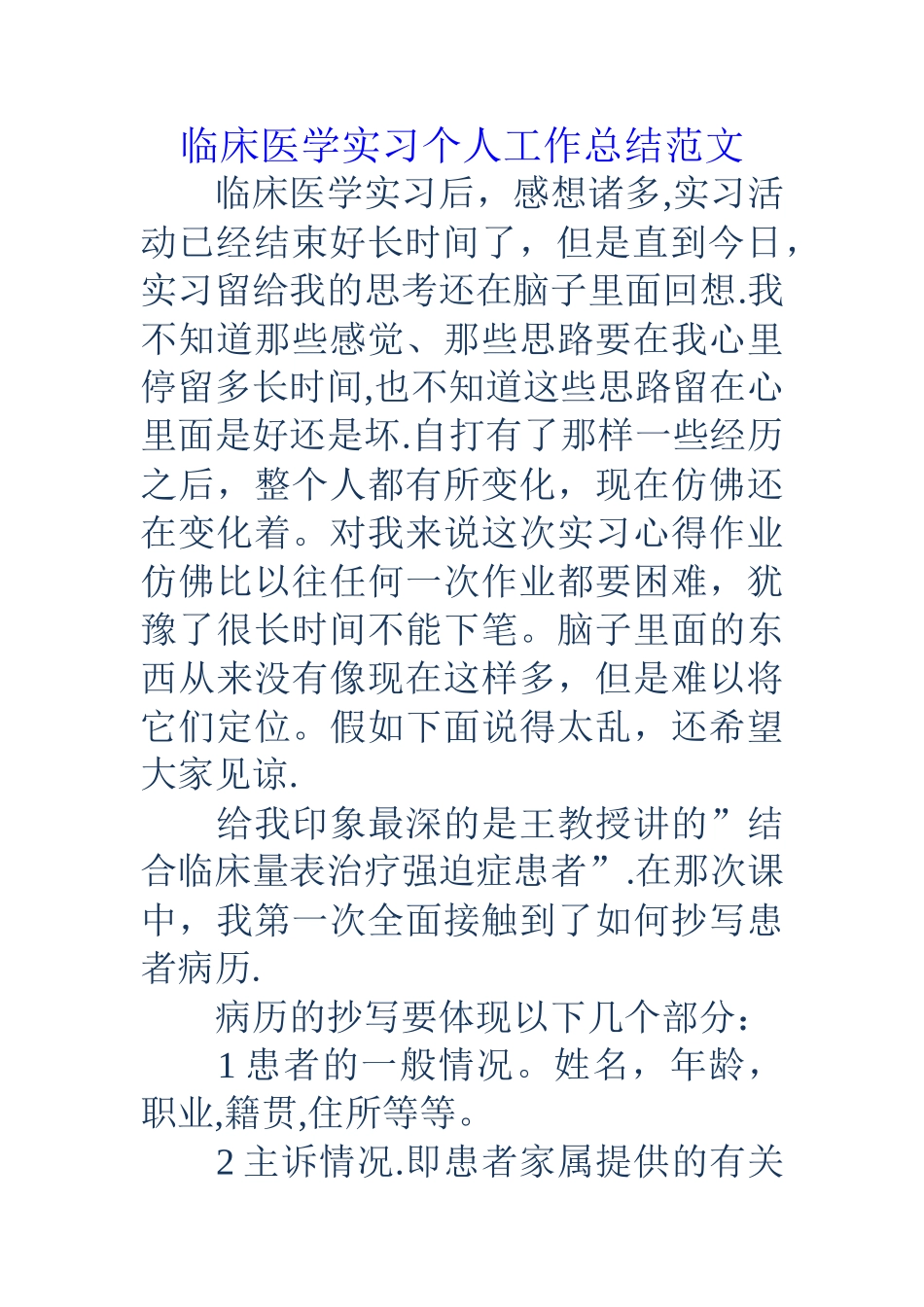 临床医学实习个人工作总结范文

临床医学实习后，感想诸多,实习活动已经结束好长时间了，但是直到今日，实习留给我的思考还在脑子里面回想.我不知道那些感觉、那些思路要在我心里停留多长时间,也不知道这些思路留在心里面是好还是坏.自打有了那样一些经历之后，整个人都有所变化，现在仿佛还在变化着。对我来说这次实习心得作业仿佛比以往任何一次作业都要困难，犹豫了很长时间不能下笔。脑子里面的东西从来没有像现在这样多，但是难以将它们定位。假如下面说得太乱，还希望大家见谅.

给我印象最深的是王教授讲的”结合临床量表治疗强迫症患者”.在那次课中，我第一次全面接触到了如何抄写患者病历.

病历的抄写要体现以下几个部分：

1 患者的一般情况。姓名，年龄，职业,籍贯,住所等等。

2 主诉情况.即患者家属提供的有关